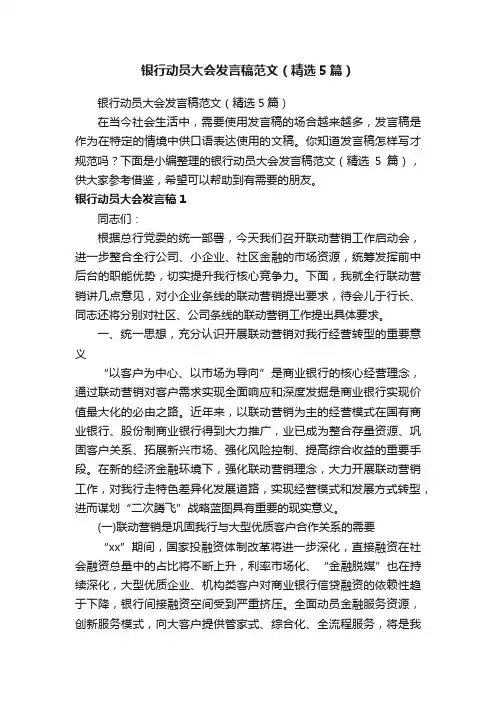 银行动员大会发言稿范文（精选5篇）

银行动员大会发言稿范文（精选5篇）

在当今社会生活中，需要使用发言稿的场合越来越多，发言稿是作为在特定的情境中供口语表达使用的文稿。你知道发言稿怎样写才规范吗？下面是小编整理的银行动员大会发言稿范文（精选 5 篇），供大家参考借鉴，希望可以帮助到有需要的朋友。

银行动员大会发言稿1

同志们：

根据总行党委的统一部署，今天我们召开联动营销工作启动会，进一步整合全行公司、小企业、社区金融的市场资源，统筹发挥前中后台的职能优势，切实提升我行核心竞争力。下面，我就全行联动营销讲几点意见，对小企业条线的联动营销提出要求，待会儿于行长、同志还将分别对社区、公司条线的联动营销工作提出具体要求。

一、统一思想，充分认识开展联动营销对我行经营转型的重要意义

“以客户为中心、以市场为导向”是商业银行的核心经营理念，通过联动营销对客户需求实现全面响应和深度发掘是商业银行实现价值最大化的必由之路。近年来，以联动营销为主的经营模式在国有商业银行、股份制商业银行得到大力推广，业已成为整合存量资源、巩固客户关系、拓展新兴市场、强化风险控制、提高综合收益的重要手段。在新的经济金融环境下，强化联动营销理念，大力开展联动营销工作，对我行走特色差异化发展道路，实现经营模式和发展方式转型，进而谋划“二次腾飞”战略蓝图具有重要的现实意义。

(一)联动营销是巩固我行与大型优质客户合作关系的需要

“xx”期间，国家投融资体制改革将进一步深化，直接融资在社会融资总量中的占比将不断上升，利率市场化、“金融脱媒”也在持续深化，大型优质企业、机构类客户对商业银行信贷融资的依赖性趋于下降，银行间接融资空间受到严重挤压。全面动员金融服务资源，创新服务模式，向大客户提供管家式、综合化、全流程服务，将是我